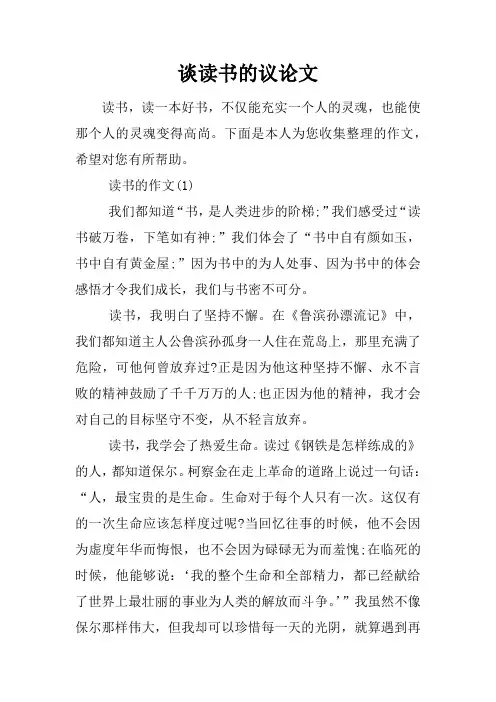 谈读书的议论文

读书，读一本好书，不仅能充实一个人的灵魂，也能使那个人的灵魂变得高尚。下面是本人为您收集整理的作文，希望对您有所帮助。

读书的作文(1)

我们都知道“书，是人类进步的阶梯;”我们感受过“读书破万卷，下笔如有神;”我们体会了“书中自有颜如玉，书中自有黄金屋;”因为书中的为人处事、因为书中的体会感悟才令我们成长，我们与书密不可分。

读书，我明白了坚持不懈。在《鲁滨孙漂流记》中，我们都知道主人公鲁滨孙孤身一人住在荒岛上，那里充满了危险，可他何曾放弃过?正是因为他这种坚持不懈、永不言败的精神鼓励了千千万万的人;也正因为他的精神，我才会对自己的目标坚守不变，从不轻言放弃。

读书，我学会了热爱生命。读过《钢铁是怎样练成的》的人，都知道保尔。柯察金在走上革命的道路上说过一句话：“人，最宝贵的是生命。生命对于每个人只有一次。这仅有的一次生命应该怎样度过呢?当回忆往事的时候，他不会因为虚度年华而悔恨，也不会因为碌碌无为而羞愧;在临死的时候，他能够说：‘我的整个生命和全部精力，都已经献给了世界上最壮丽的事业为人类的解放而斗争。’”我虽然不像保尔那样伟大，但我却可以珍惜每一天的光阴，就算遇到再